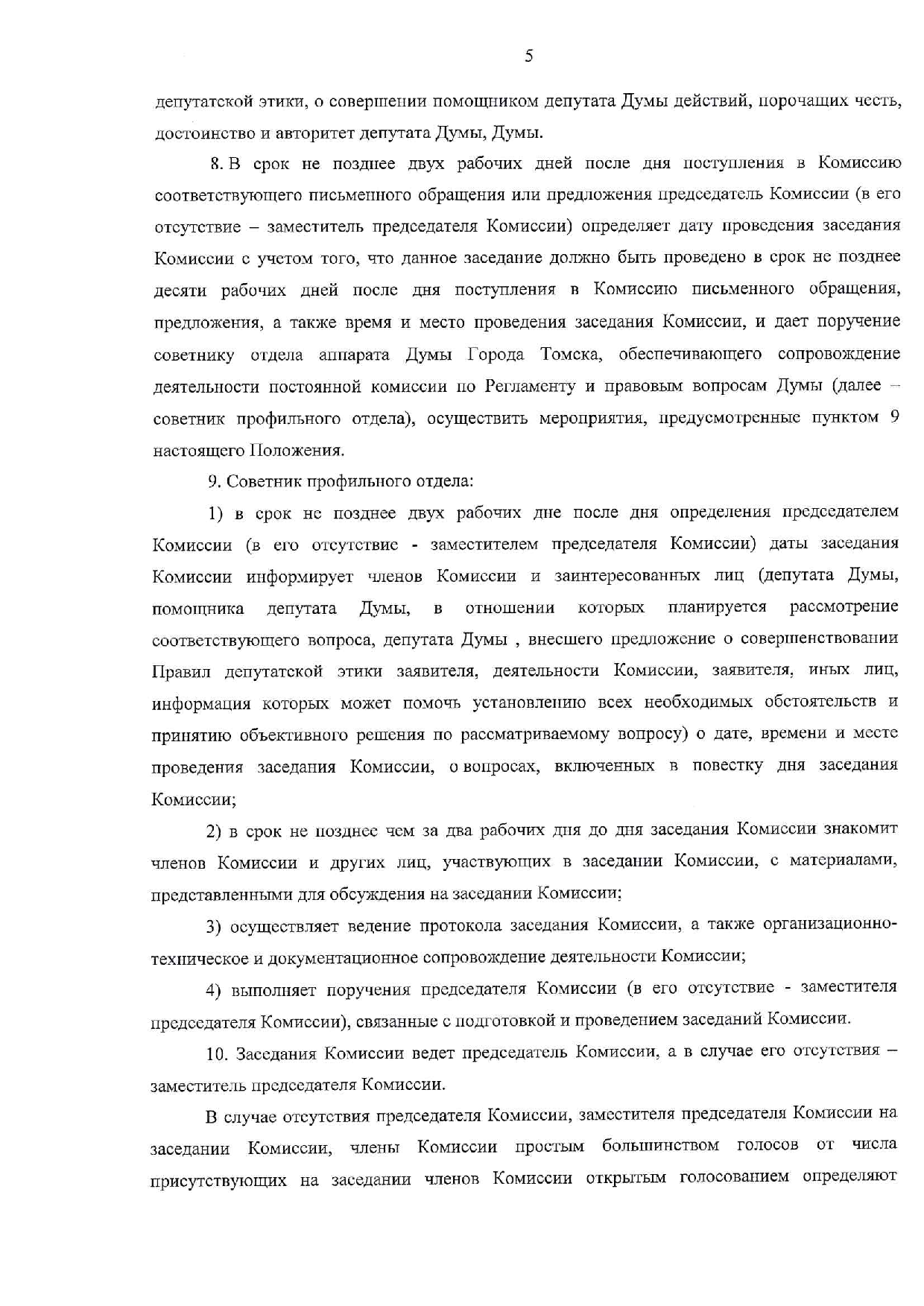 5

депутатской этики, о совершении помощником депутата Думы действий, порочащих честь, достоинство и авторитет депутата Думы, Думы.

8. В срок не позднее двух рабочих дней после дня поступления в Комиссию соответствующего письменного обращения или предложения председатель Комиссии (в его отсутствие – заместитель председателя Комиссии) определяет дату проведения заседания Комиссии с учетом того, что данное заседание должно быть проведено в срок не позднее десяти рабочих дней после дня поступления в Комиссию письменного обращения, предложения, а также время и место проведения заседания Комиссии, и дает поручение советнику отдела аппарата Думы Города Томска, обеспечивающего сопровождение деятельности постоянной комиссии по Регламенту и правовым вопросам Думы (далее – советник профильного отдела), осуществить мероприятия, предусмотренные пунктом 9 настоящего Положения.

9. Советник профильного отдела:

1) в срок не позднее двух рабочих дне после дня определения председателем Комиссии (в его отсутствие - заместителем председателя Комиссии) даты заседания Комиссии информирует членов Комиссии и заинтересованных лиц (депутата Думы, помощника депутата Думы, в отношении которых планируется рассмотрение соответствующего вопроса, депутата Думы , внесшего предложение о совершенствовании Правил депутатской этики заявителя, деятельности Комиссии, заявителя, иных лиц, информация которых может помочь установлению всех необходимых обстоятельств и принятию объективного решения по рассматриваемому вопросу) о дате, времени и месте проведения заседания Комиссии, о вопросах, включенных в повестку дня заседания Комиссии;

2) в срок не позднее чем за два рабочих дня до дня заседания Комиссии знакомит членов Комиссии и других лиц, участвующих в заседании Комиссии, с материалами, представленными для обсуждения на заседании Комиссии;

3) осуществляет ведение протокола заседания Комиссии, а также организационно-техническое и документационное сопровождение деятельности Комиссии;

4) выполняет поручения председателя Комиссии (в его отсутствие - заместителя председателя Комиссии), связанные с подготовкой и проведением заседаний Комиссии.

10. Заседания Комиссии ведет председатель Комиссии, а в случае его отсутствия – заместитель председателя Комиссии.

В случае отсутствия председателя Комиссии, заместителя председателя Комиссии на заседании Комиссии, члены Комиссии простым большинством голосов от числа присутствующих на заседании членов Комиссии открытым голосованием определяют